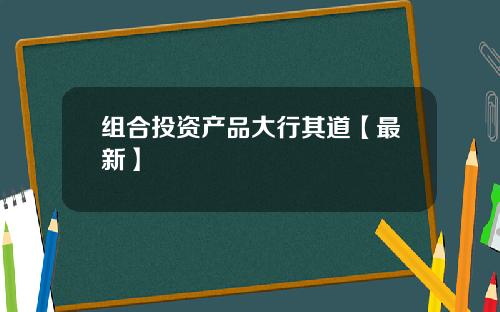 组合投资产品大行其道【最新】